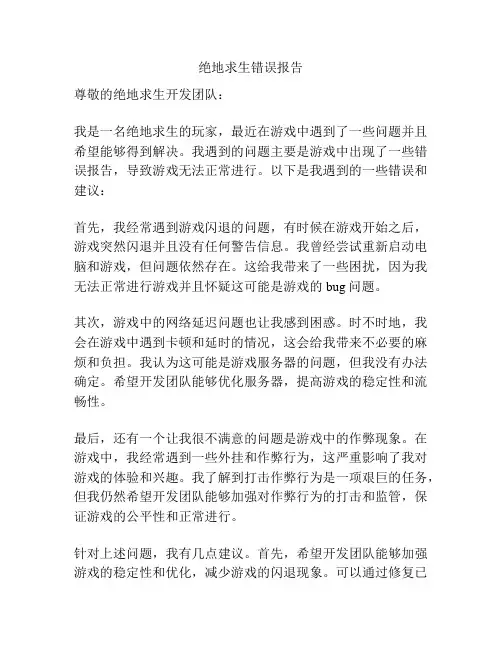 绝地求生错误报告

尊敬的绝地求生开发团队：

我是一名绝地求生的玩家，最近在游戏中遇到了一些问题并且希望能够得到解决。我遇到的问题主要是游戏中出现了一些错误报告，导致游戏无法正常进行。以下是我遇到的一些错误和建议：

首先，我经常遇到游戏闪退的问题，有时候在游戏开始之后，游戏突然闪退并且没有任何警告信息。我曾经尝试重新启动电脑和游戏，但问题依然存在。这给我带来了一些困扰，因为我无法正常进行游戏并且怀疑这可能是游戏的 bug 问题。

其次，游戏中的网络延迟问题也让我感到困惑。时不时地，我会在游戏中遇到卡顿和延时的情况，这会给我带来不必要的麻烦和负担。我认为这可能是游戏服务器的问题，但我没有办法确定。希望开发团队能够优化服务器，提高游戏的稳定性和流畅性。

最后，还有一个让我很不满意的问题是游戏中的作弊现象。在游戏中，我经常遇到一些外挂和作弊行为，这严重影响了我对游戏的体验和兴趣。我了解到打击作弊行为是一项艰巨的任务，但我仍然希望开发团队能够加强对作弊行为的打击和监管，保证游戏的公平性和正常进行。

针对上述问题，我有几点建议。首先，希望开发团队能够加强游戏的稳定性和优化，减少游戏的闪退现象。可以通过修复已